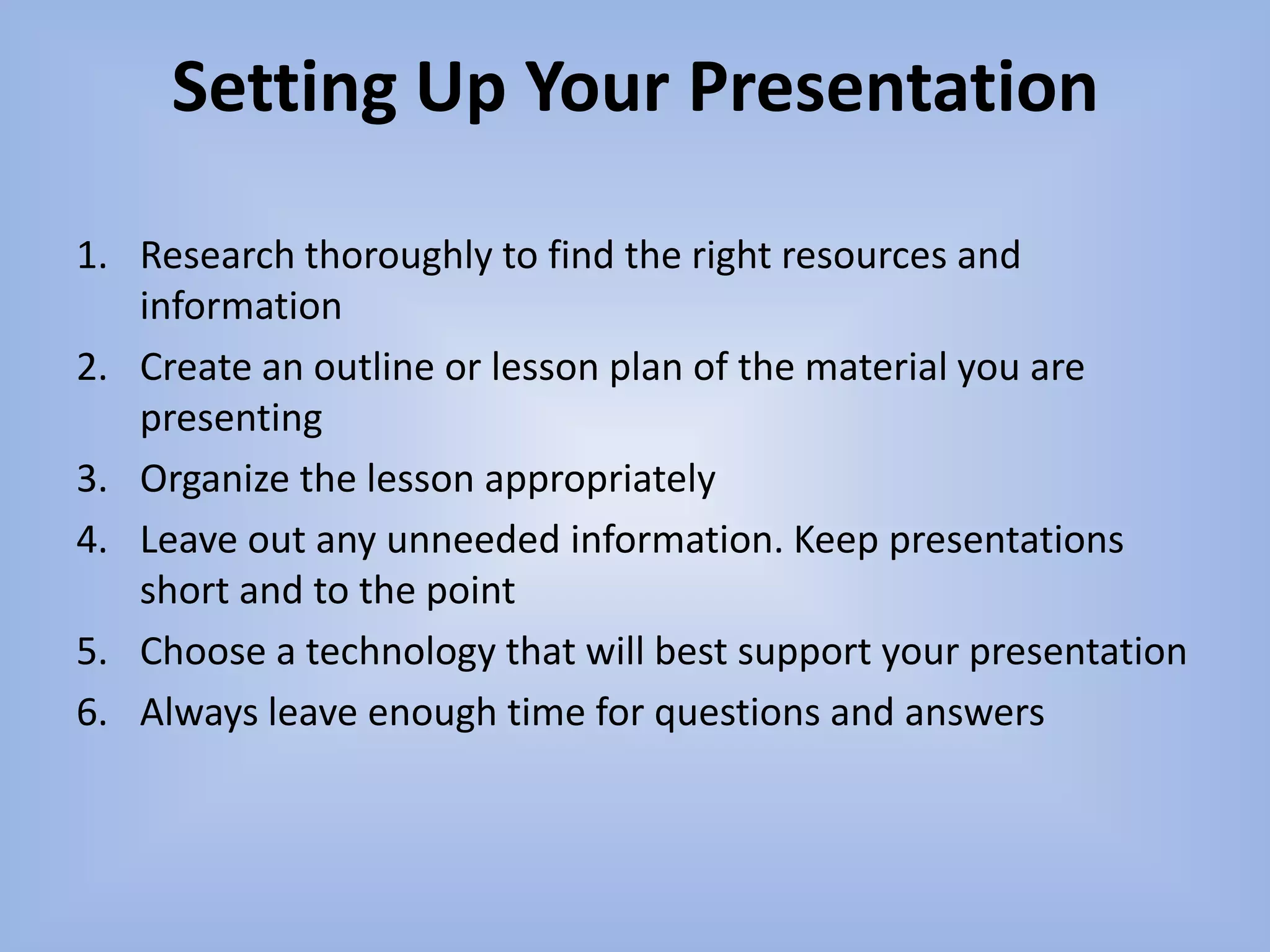 Setting Up Your Presentation

1. Research thoroughly to find the right resources and information
2. Create an outline or lesson plan of the material you are presenting
3. Organize the lesson appropriately
4. Leave out any unneeded information. Keep presentations short and to the point
5. Choose a technology that will best support your presentation
6. Always leave enough time for questions and answers